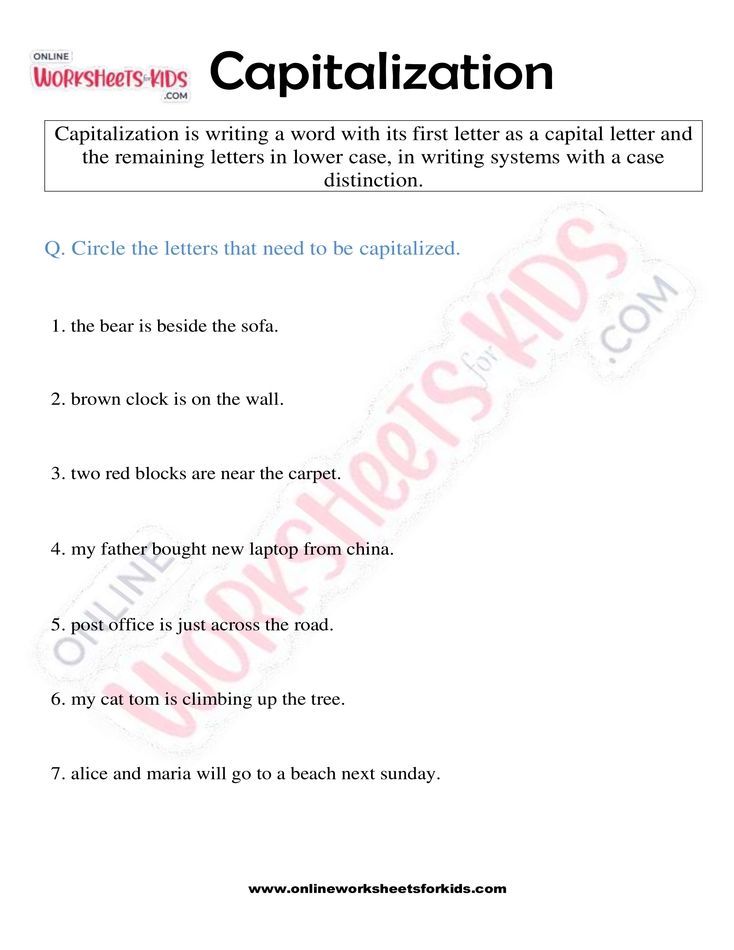 ONLINE WORKSHEETS for KIDS .COM

Capitalization

Capitalization is writing a word with its first letter as a capital letter and the remaining letters in lower case, in writing systems with a case distinction.

Q. Circle the letters that need to be capitalized.

1. the bear is beside the sofa.

2. brown clock is on the wall.

3. two red blocks are near the carpet.

4. my father bought new laptop from china.

5. post office is just across the road.

6. my cat tom is climbing up the tree.

7. alice and maria will go to a beach next sunday.

ONLINE WORKSHEETS for KIDS .COM

www.onlineworksheetsforkids.com